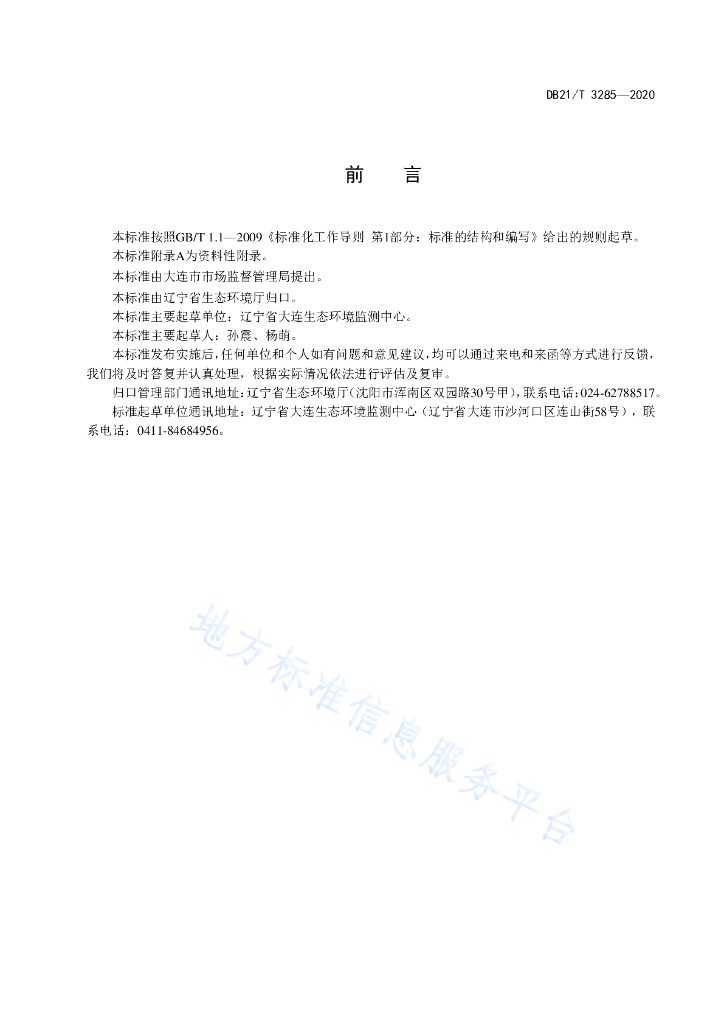 DB21/T 3285—2020

前　　言

本标准按照GB/T 1.1—2009《标准化工作导则 第1部分：标准的结构和编写》给出的规则起草。

本标准附录A为资料性附录。

本标准由大连市市场监督管理局提出。

本标准由辽宁省生态环境厅归口。

本标准主要起草单位：辽宁省大连生态环境监测中心。

本标准主要起草人：孙震、杨萌。

本标准发布实施后，任何单位和个人如有问题和意见建议，均可以通过来电和来函等方式进行反馈，我们将及时答复并认真处理，根据实际情况依法进行评估及复审。

归口管理部门通讯地址：辽宁省生态环境厅（沈阳市浑南区双园路30号甲），联系电话：024-62788517。

标准起草单位通讯地址：辽宁省大连生态环境监测中心（辽宁省大连市沙河口区连山街58号），联系电话：0411-84684956。

地方标准信息服务平台